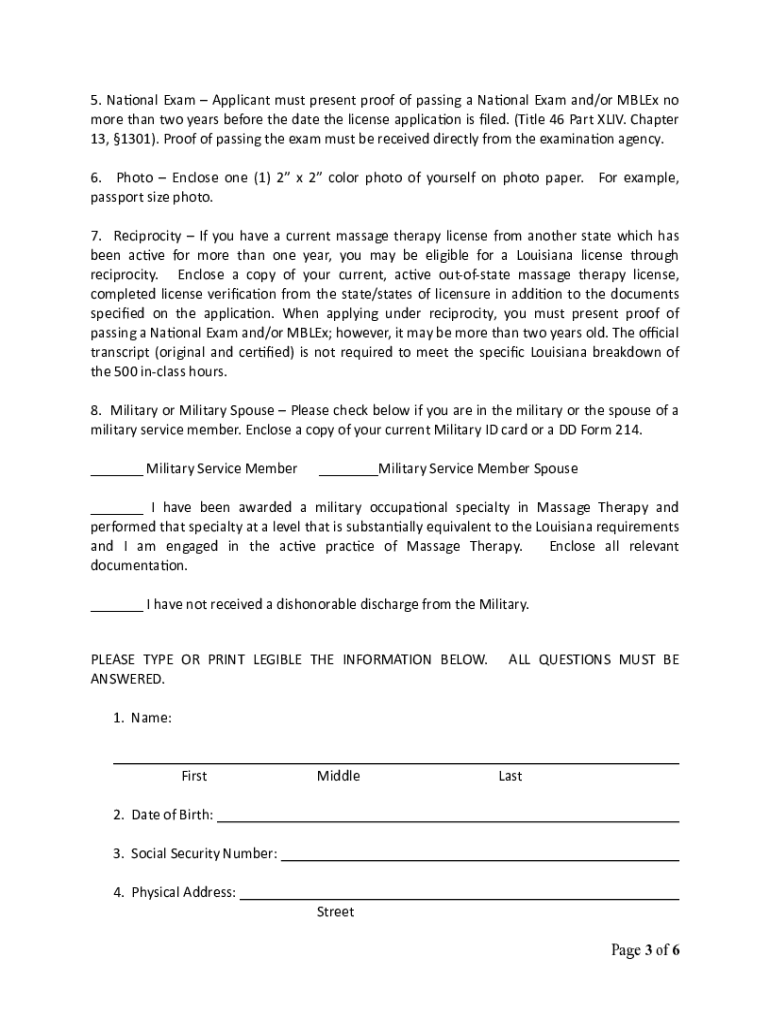 5. National Exam – Applicant must present proof of passing a National Exam and/or MBLEx no more than two years before the date the license application is filed. (Title 46 Part XLIV. Chapter 13, §1301). Proof of passing the exam must be received directly from the examination agency.

6. Photo – Enclose one (1) 2" x 2" color photo of yourself on photo paper. For example, passport size photo.

7. Reciprocity – If you have a current massage therapy license from another state which has been active for more than one year, you may be eligible for a Louisiana license through reciprocity. Enclose a copy of your current, active out-of-state massage therapy license, completed license verification from the state/states of licensure in addition to the documents specified on the application. When applying under reciprocity, you must present proof of passing a National Exam and/or MBLEx; however, it may be more than two years old. The official transcript (original and certified) is not required to meet the specific Louisiana breakdown of the 500 in-class hours.

8. Military or Military Spouse – Please check below if you are in the military or the spouse of a military service member. Enclose a copy of your current Military ID card or a DD Form 214.

_______ Military Service Member ________Military Service Member Spouse

_______ I have been awarded a military occupational specialty in Massage Therapy and performed that specialty at a level that is substantially equivalent to the Louisiana requirements and I am engaged in the active practice of Massage Therapy. Enclose all relevant documentation.

_______ I have not received a dishonorable discharge from the Military.

PLEASE TYPE OR PRINT LEGIBLE THE INFORMATION BELOW. ALL QUESTIONS MUST BE ANSWERED.

1. Name:

First Middle Last

2. Date of Birth:

3. Social Security Number:

4. Physical Address:
Street

Page 3 of 6